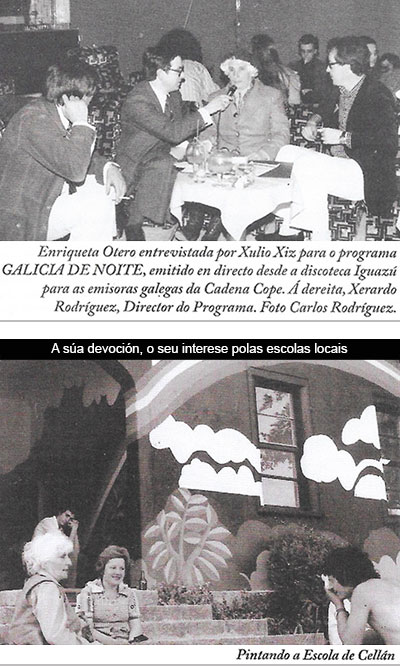 Enriqueta Otero entrevistada por Xulio Xiz para o programa GALICIA DE NOITE, emitido en directo desde a discoteca Iguazú para as emisoras galegas da Cadena Cope. Á dereita, Xerardo Rodríguez, Director do Programa. Foto Carlos Rodríguez.

A súa devoción, o seu interese polas escolas locais

Pintando a Escola de Cellán